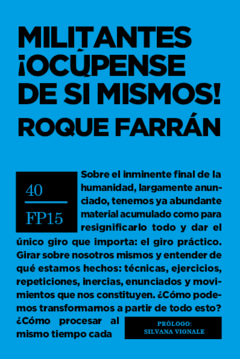 MILITANTES ¡OCÚPENSE DE SI MISMOS!
ROQUE FARRÁN

40
FP15

Sobre el inminente final de la humanidad, largamente anunciado, tenemos ya abundante material acumulado como para resignificarlo todo y dar el único giro que importa: el giro práctico. Girar sobre nosotros mismos y entender de qué estamos hechos: técnicas, ejercicios, repeticiones, inercias, enunciados y movimientos que nos constituyen. ¿Cómo podemos transformarnos a partir de todo esto? ¿Cómo procesar al mismo tiempo cada

PRÓLOGO:
SILVANA VIGNALE